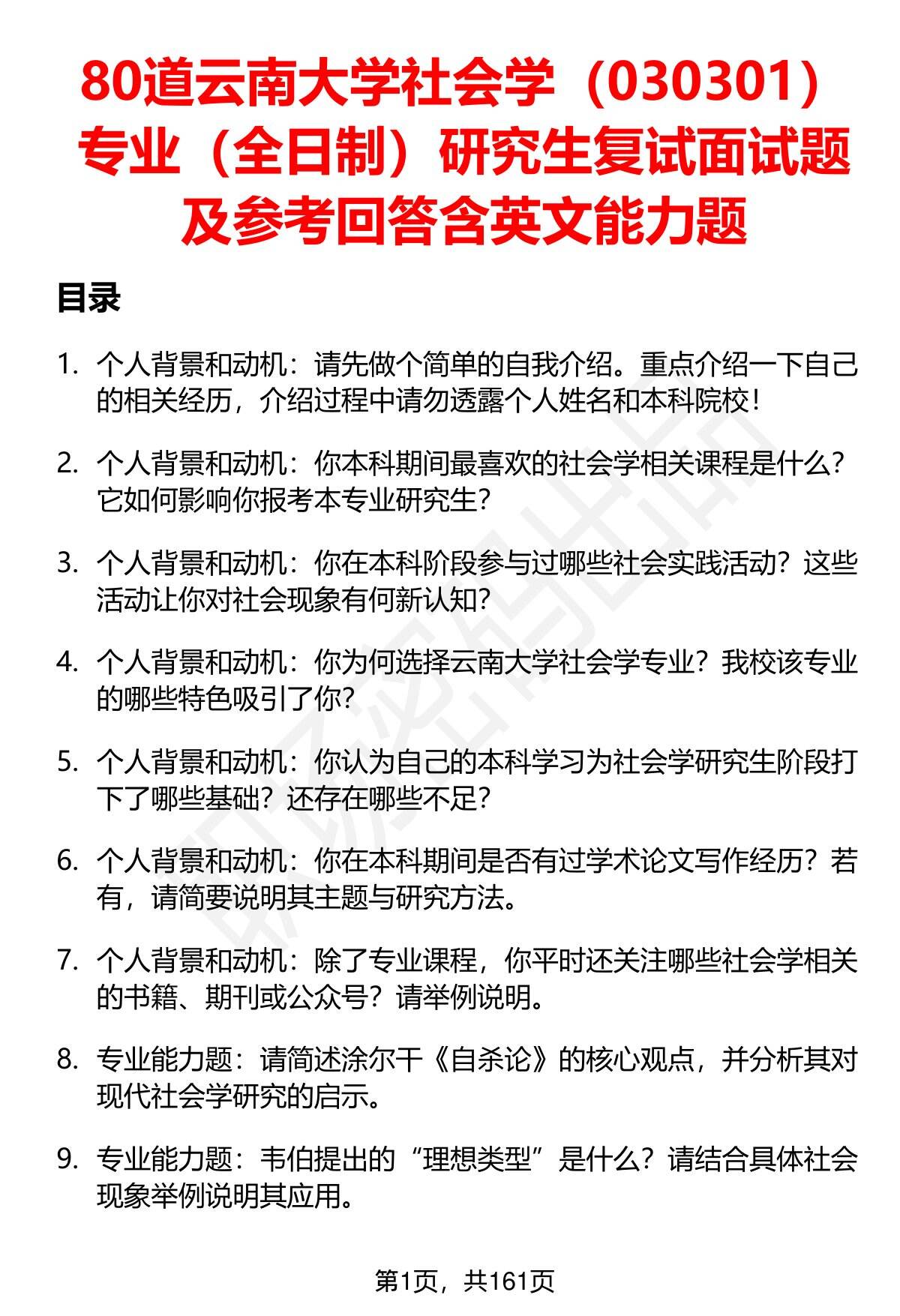 80道云南大学社会学（030301）专业（全日制）研究生复试面试题及参考回答含英文能力题

目录

1. 个人背景和动机：请先做个简单的自我介绍。重点介绍一下自己的相关经历，介绍过程中请勿透露个人姓名和本科院校！

2. 个人背景和动机：你本科期间最喜欢的社会学相关课程是什么？它如何影响你报考本专业研究生？

3. 个人背景和动机：你在本科阶段参与过哪些社会实践活动？这些活动让你对社会现象有何新认知？

4. 个人背景和动机：你为何选择云南大学社会学专业？我校该专业的哪些特色吸引了你？

5. 个人背景和动机：你认为自己的本科学习为社会学研究生阶段打下了哪些基础？还存在哪些不足？

6. 个人背景和动机：你在本科期间是否有过学术论文写作经历？若有，请简要说明其主题与研究方法。

7. 个人背景和动机：除了专业课程，你平时还关注哪些社会学相关的书籍、期刊或公众号？请举例说明。

8. 专业能力题：请简述涂尔干《自杀论》的核心观点，并分析其对现代社会学研究的启示。

9. 专业能力题：韦伯提出的“理想类型”是什么？请结合具体社会现象举例说明其应用。

第1页，共161页